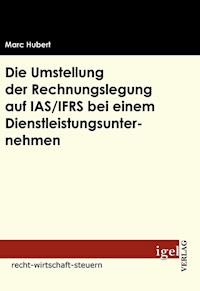 Marc Hubert

Die Umstellung der Rechnungslegung auf IAS/IFRS bei einem Dienstleistungsunternehmen

igel VERLAG

recht-wirtschaft-steuern